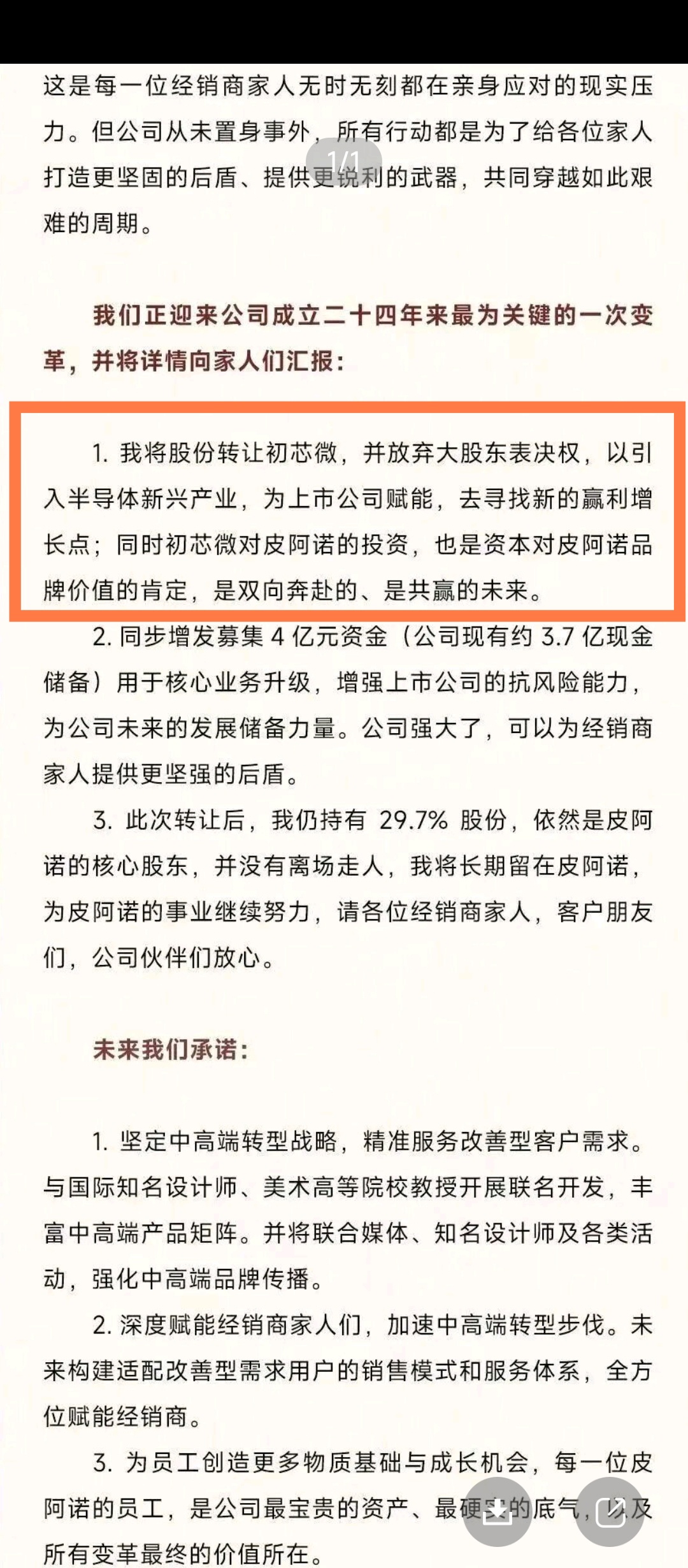 这是每一位经销商家人无时无刻都在亲身应对的现实压力。但公司从未置身事外，所有行动都是为了给各位家人打造更坚固的后盾、提供更锐利的武器，共同穿越如此艰难的周期。

1/1

我们正迎来公司成立二十四年来最为关键的一次变革，并将详情向家人们汇报：

1. 我将股份转让初芯微，并放弃大股东表决权，以引入半导体新兴产业，为上市公司赋能，去寻找新的赢利增长点；同时初芯微对皮阿诺的投资，也是资本对皮阿诺品牌价值的肯定，是双向奔赴的、是共赢的未来。

2. 同步增发募集 4 亿元资金（公司现有约 3.7 亿现金储备）用于核心业务升级，增强上市公司的抗风险能力，为公司未来的发展储备力量。公司强大了，可以为经销商家人提供更坚强的后盾。

3. 此次转让后，我仍持有 29.7% 股份，依然是皮阿诺的核心股东，并没有离场走人，我将长期留在皮阿诺，为皮阿诺的事业继续努力，请各位经销商家人，客户朋友们，公司伙伴们放心。

未来我们承诺：

1. 坚定中高端转型战略，精准服务改善型客户需求。与国际知名设计师、美术高等院校教授开展联名开发，丰富中高端产品矩阵。并将联合媒体、知名设计师及各类活动，强化中高端品牌传播。

2. 深度赋能经销商家人们，加速中高端转型步伐。未来构建适配改善型需求用户的销售模式和服务体系，全方位赋能经销商。

3. 为员工创造更多物质基础与成长机会，每一位皮阿诺的员工，是公司最宝贵的资产、最硬实的底气，以及所有变革最终的价值所在。